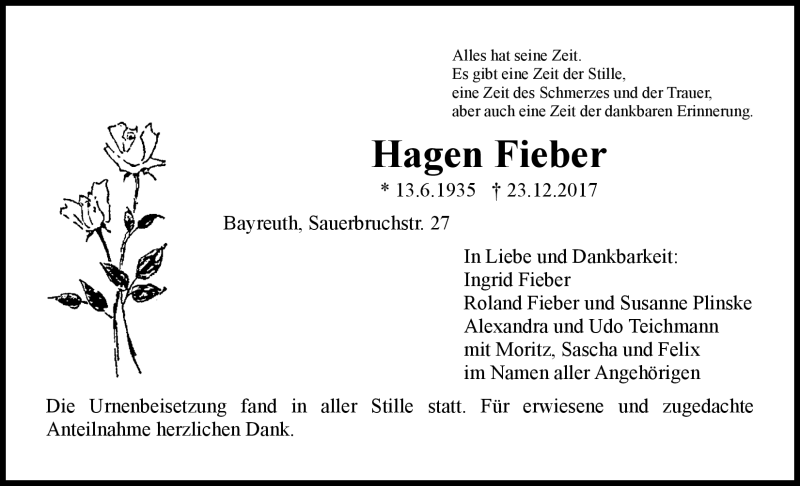 Alles hat seine Zeit.
Es gibt eine Zeit der Stille,
eine Zeit des Schmerzes und der Trauer,
aber auch eine Zeit der dankbaren Erinnerung.

Hagen Fieber

* 13.6.1935 † 23.12.2017

Bayreuth, Sauerbruchstr. 27

In Liebe und Dankbarkeit:
Ingrid Fieber
Roland Fieber und Susanne Plinske
Alexandra und Udo Teichmann
mit Moritz, Sascha und Felix
im Namen aller Angehörigen

Die Urnenbeisetzung fand in aller Stille statt. Für erwiesene und zugedachte Anteilnahme herzlichen Dank.